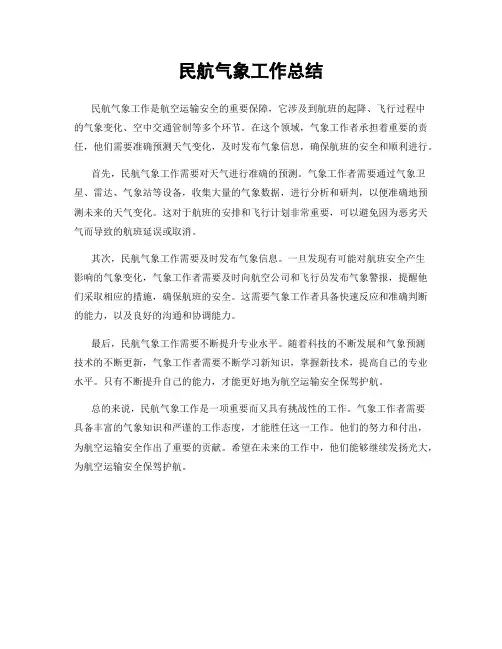 民航气象工作总结

民航气象工作是航空运输安全的重要保障，它涉及到航班的起降、飞行过程中的气象变化、空中交通管制等多个环节。在这个领域，气象工作者承担着重要的责任，他们需要准确预测天气变化，及时发布气象信息，确保航班的安全和顺利进行。

首先，民航气象工作需要对天气进行准确的预测。气象工作者需要通过气象卫星、雷达、气象站等设备，收集大量的气象数据，进行分析和研判，以便准确地预测未来的天气变化。这对于航班的安排和飞行计划非常重要，可以避免因为恶劣天气而导致的航班延误或取消。

其次，民航气象工作需要及时发布气象信息。一旦发现有可能对航班安全产生影响的气象变化，气象工作者需要及时向航空公司和飞行员发布气象警报，提醒他们采取相应的措施，确保航班的安全。这需要气象工作者具备快速反应和准确判断的能力，以及良好的沟通和协调能力。

最后，民航气象工作需要不断提升专业水平。随着科技的不断发展和气象预测技术的不断更新，气象工作者需要不断学习新知识，掌握新技术，提高自己的专业水平。只有不断提升自己的能力，才能更好地为航空运输安全保驾护航。

总的来说，民航气象工作是一项重要而又具有挑战性的工作。气象工作者需要具备丰富的气象知识和严谨的工作态度，才能胜任这一工作。他们的努力和付出，为航空运输安全作出了重要的贡献。希望在未来的工作中，他们能够继续发扬光大，为航空运输安全保驾护航。